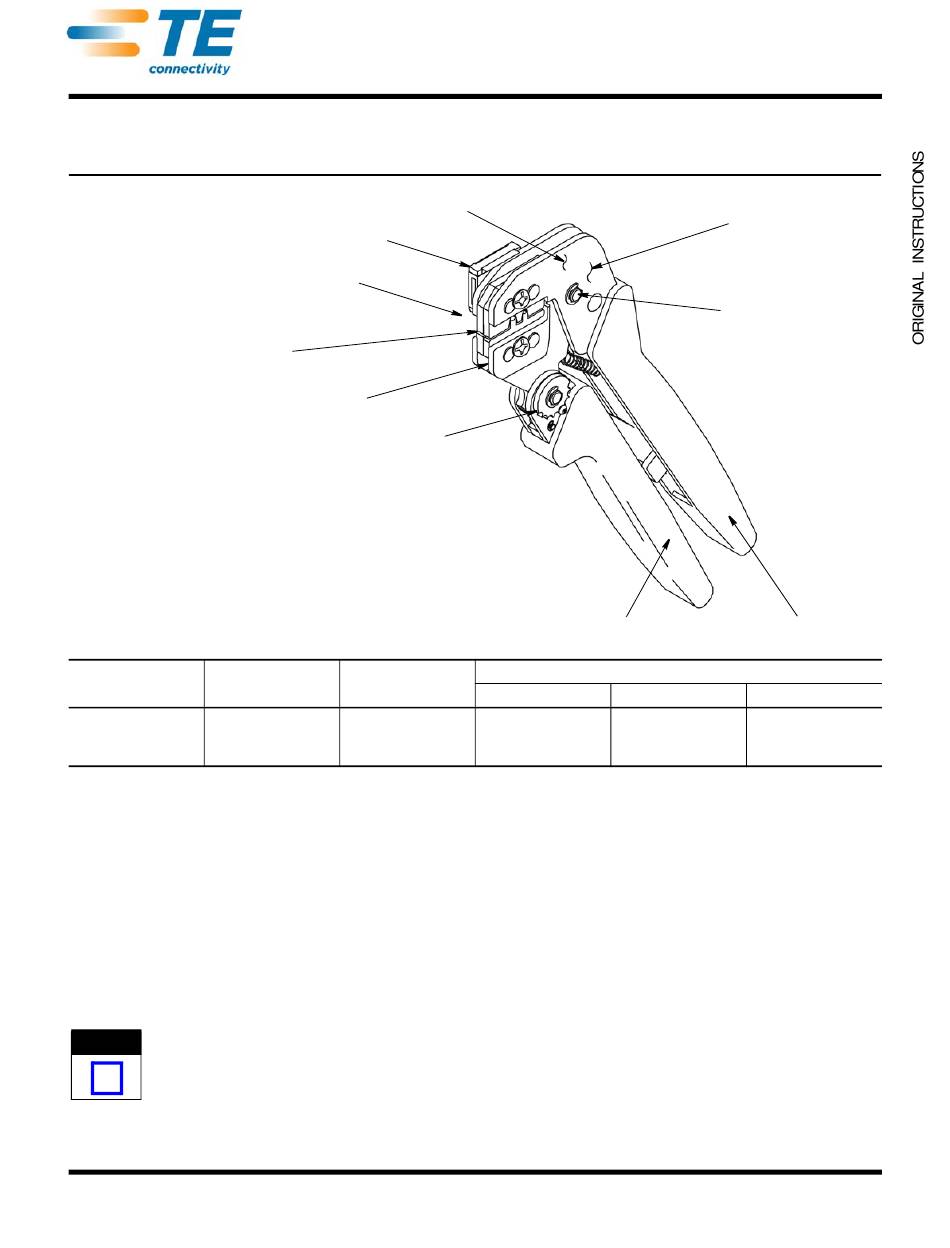 TE connectivity

ORIGINAL INSTRUCTIONS